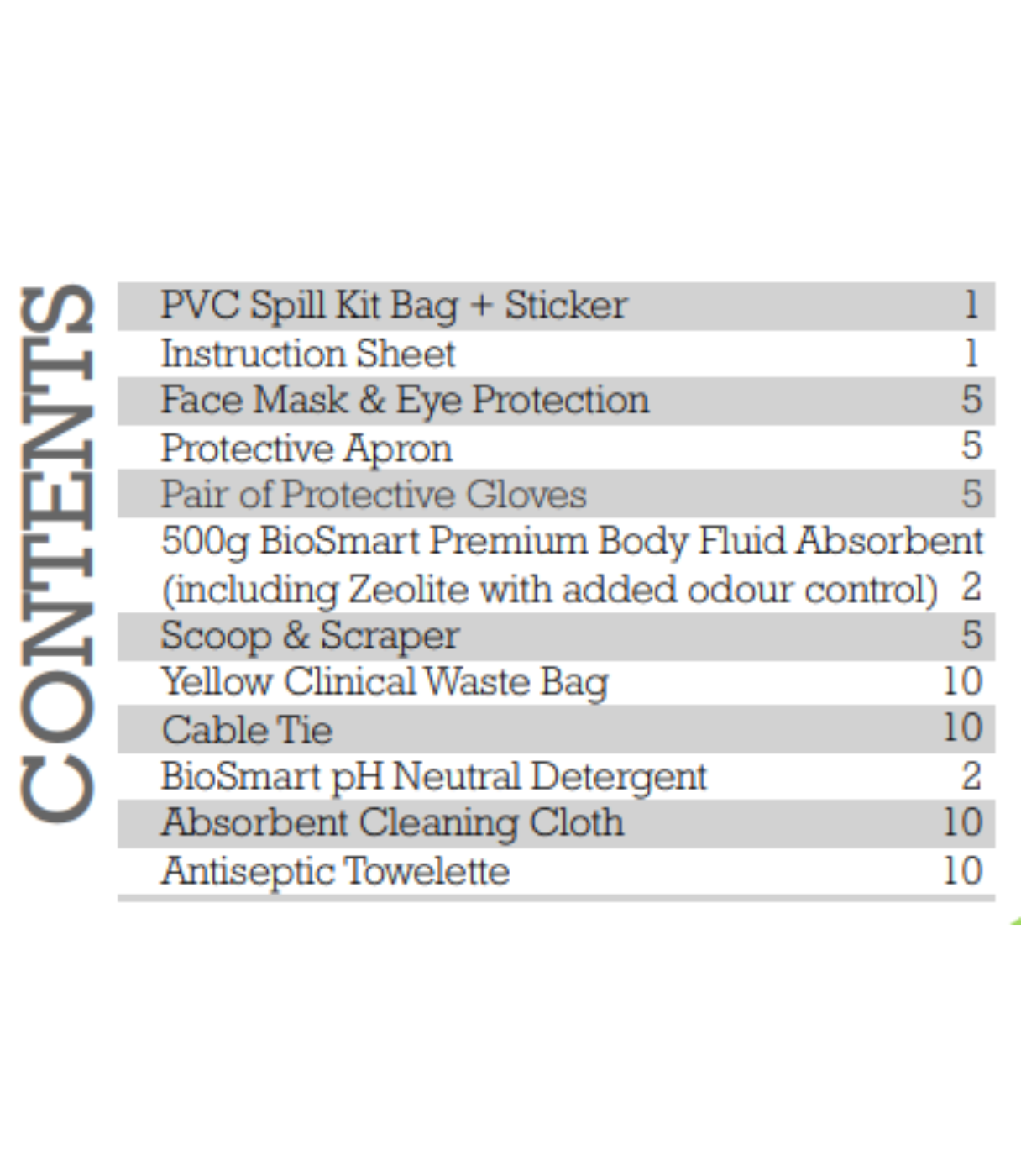 CONTENTS

| | |
|---|---|
| PVC Spill Kit Bag + Sticker | 1 |
| Instruction Sheet | 1 |
| Face Mask & Eye Protection | 5 |
| Protective Apron | 5 |
| Pair of Protective Gloves | 5 |
| 500g BioSmart Premium Body Fluid Absorbent (including Zeolite with added odour control) | 2 |
| Scoop & Scraper | 5 |
| Yellow Clinical Waste Bag | 10 |
| Cable Tie | 10 |
| BioSmart pH Neutral Detergent | 2 |
| Absorbent Cleaning Cloth | 10 |
| Antiseptic Towelette | 10 |